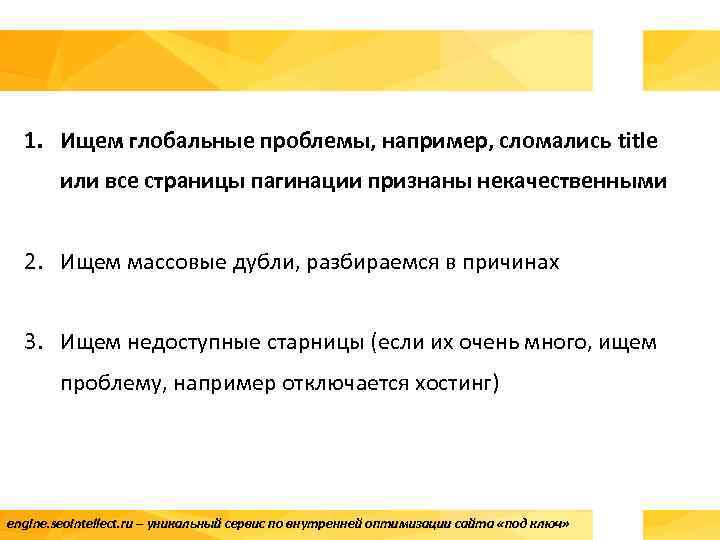 1. Ищем глобальные проблемы, например, сломались title или все страницы пагинации признаны некачественными

2. Ищем массовые дубли, разбираемся в причинах

3. Ищем недоступные старницы (если их очень много, ищем проблему, например отключается хостинг)

engine.seointellect.ru – уникальный сервис по внутренней оптимизации сайта «под ключ»